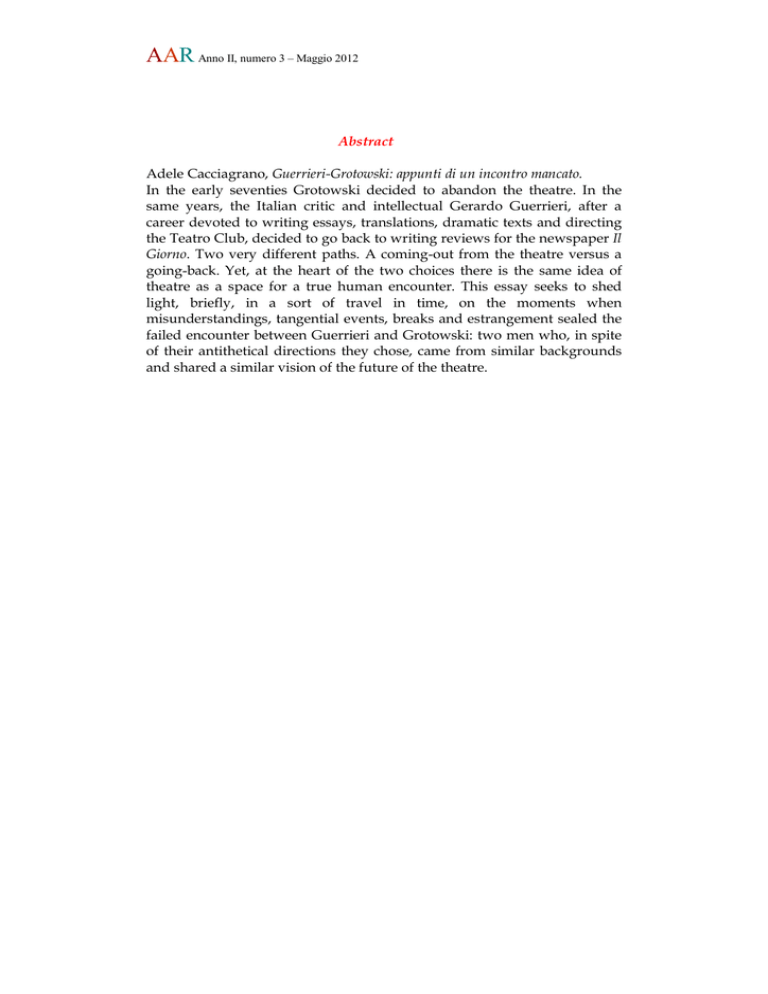 AAR Anno II, numero 3 – Maggio 2012

Abstract

Adele Cacciagrano, Guerrieri-Grotowski: appunti di un incontro mancato.
In the early seventies Grotowski decided to abandon the theatre. In the same years, the Italian critic and intellectual Gerardo Guerrieri, after a career devoted to writing essays, translations, dramatic texts and directing the Teatro Club, decided to go back to writing reviews for the newspaper Il Giorno. Two very different paths. A coming-out from the theatre versus a going-back. Yet, at the heart of the two choices there is the same idea of theatre as a space for a true human encounter. This essay seeks to shed light, briefly, in a sort of travel in time, on the moments when misunderstandings, tangential events, breaks and estrangement sealed the failed encounter between Guerrieri and Grotowski: two men who, in spite of their antithetical directions they chose, came from similar backgrounds and shared a similar vision of the future of the theatre.